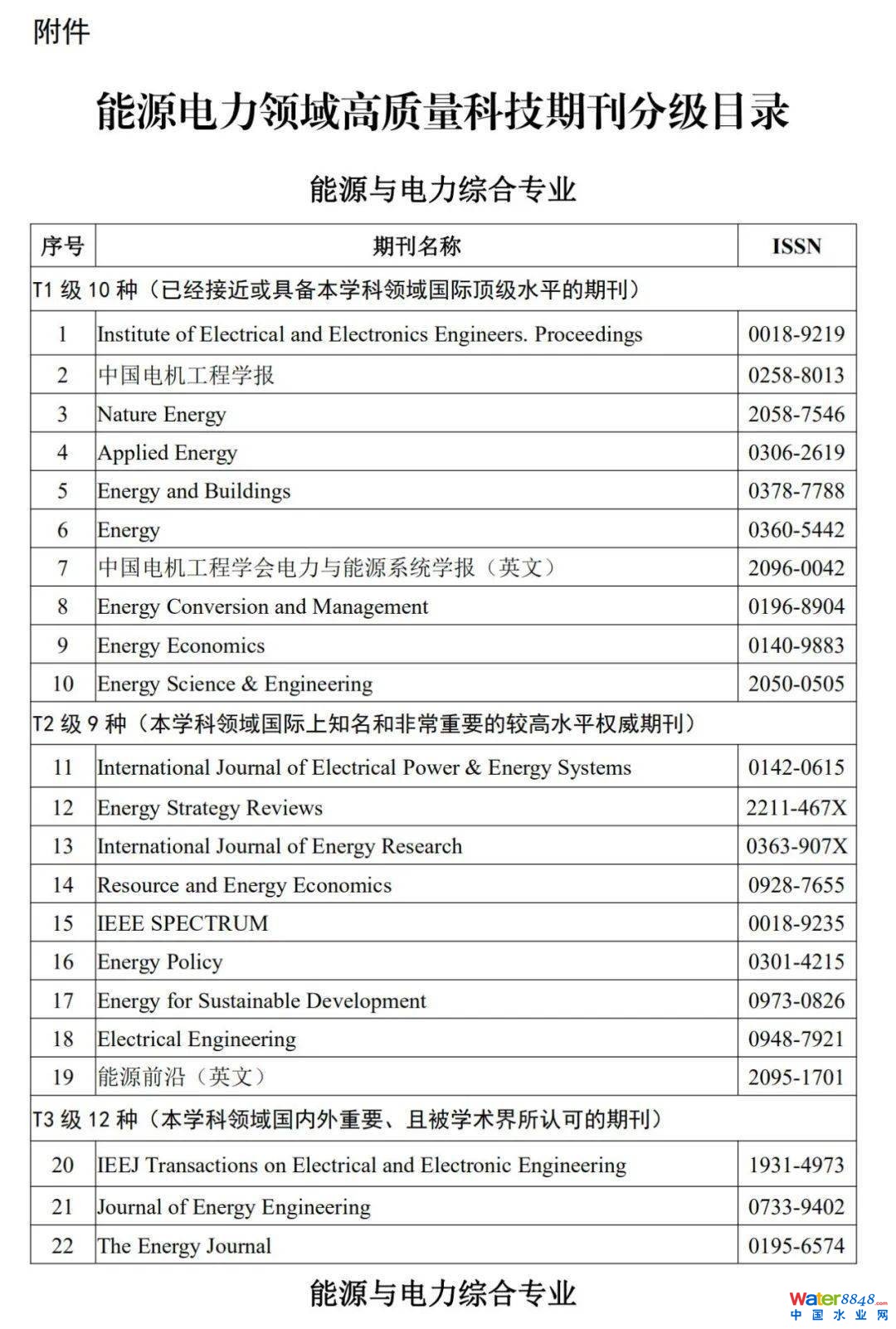 附件

能源电力领域高质量科技期刊分级目录

能源与电力综合专业

| 序号 | 期刊名称 | ISSN |
|---|---|---|
| T1 级 10 种（已经接近或具备本学科领域国际顶级水平的期刊） | | |
| 1 | Institute of Electrical and Electronics Engineers. Proceedings | 0018-9219 |
| 2 | 中国电机工程学报 | 0258-8013 |
| 3 | Nature Energy | 2058-7546 |
| 4 | Applied Energy | 0306-2619 |
| 5 | Energy and Buildings | 0378-7788 |
| 6 | Energy | 0360-5442 |
| 7 | 中国电机工程学会电力与能源系统学报（英文） | 2096-0042 |
| 8 | Energy Conversion and Management | 0196-8904 |
| 9 | Energy Economics | 0140-9883 |
| 10 | Energy Science & Engineering | 2050-0505 |
| T2 级 9 种（本学科领域国际上知名和非常重要的较高水平权威期刊） | | |
| 11 | International Journal of Electrical Power & Energy Systems | 0142-0615 |
| 12 | Energy Strategy Reviews | 2211-467X |
| 13 | International Journal of Energy Research | 0363-907X |
| 14 | Resource and Energy Economics | 0928-7655 |
| 15 | IEEE SPECTRUM | 0018-9235 |
| 16 | Energy Policy | 0301-4215 |
| 17 | Energy for Sustainable Development | 0973-0826 |
| 18 | Electrical Engineering | 0948-7921 |
| 19 | 能源前沿（英文） | 2095-1701 |
| T3 级 12 种（本学科领域国内外重要、且被学术界所认可的期刊） | | |
| 20 | IEEJ Transactions on Electrical and Electronic Engineering | 1931-4973 |
| 21 | Journal of Energy Engineering | 0733-9402 |
| 22 | The Energy Journal | 0195-6574 |

能源与电力综合专业

Water8848.com
中国水业网